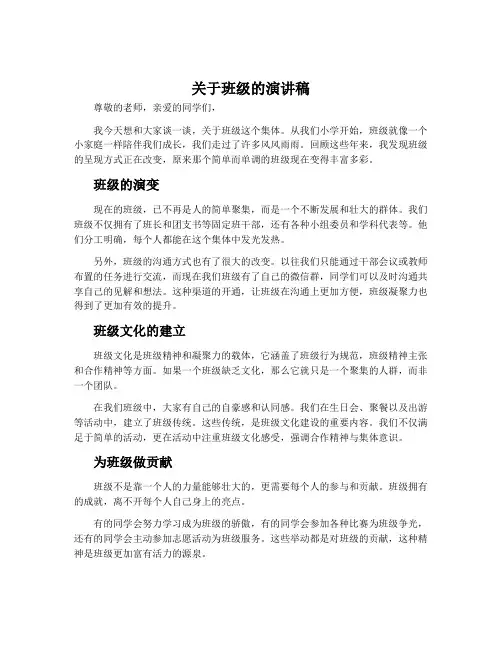 关于班级的演讲稿

尊敬的老师，亲爱的同学们，

我今天想和大家谈一谈，关于班级这个集体。从我们小学开始，班级就像一个小家庭一样陪伴我们成长，我们走过了许多风风雨雨。回顾这些年来，我发现班级的呈现方式正在改变，原来那个简单而单调的班级现在变得丰富多彩。

班级的演变

现在的班级，已不再是人的简单聚集，而是一个不断发展和壮大的群体。我们班级不仅拥有了班长和团支书等固定班干部，还有各种小组委员和学科代表等。他们分工明确，每个人都能在这个集体中发光发热。

另外，班级的沟通方式也有了很大的改变。以往我们只能通过干部会议或教师布置的任务进行交流，而现在我们班级有了自己的微信群，同学们可以及时沟通共享自己的见解和想法。这种渠道的开通，让班级在沟通上更加方便，班级凝聚力也得到了更加有效的提升。

班级文化的建立

班级文化是班级精神和凝聚力的载体，它涵盖了班级行为规范，班级精神主张和合作精神等方面。如果一个班级缺乏文化，那么它就只是一个聚集的人群，而非一个团队。

在我们班级中，大家有自己的自豪感和认同感。我们在生日会、聚餐以及出游等活动中，建立了班级传统。这些传统，是班级文化建设的重要内容。我们不仅满足于简单的活动，更在活动中注重班级文化感受，强调合作精神与集体意识。

为班级做贡献

班级不是靠一个人的力量能够壮大的，更需要每个人的参与和贡献。班级拥有的成就，离不开每个人自己身上的亮点。

有的同学会努力学习成为班级的骄傲，有的同学会参加各种比赛为班级争光，还有的同学会主动参加志愿活动为班级服务。这些举动都是对班级的贡献，这种精神是班级更加富有活力的源泉。